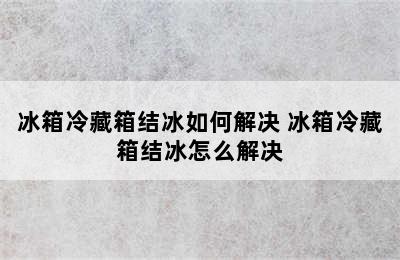 冰箱冷藏箱结冰如何解决 冰箱冷藏箱结冰怎么解决